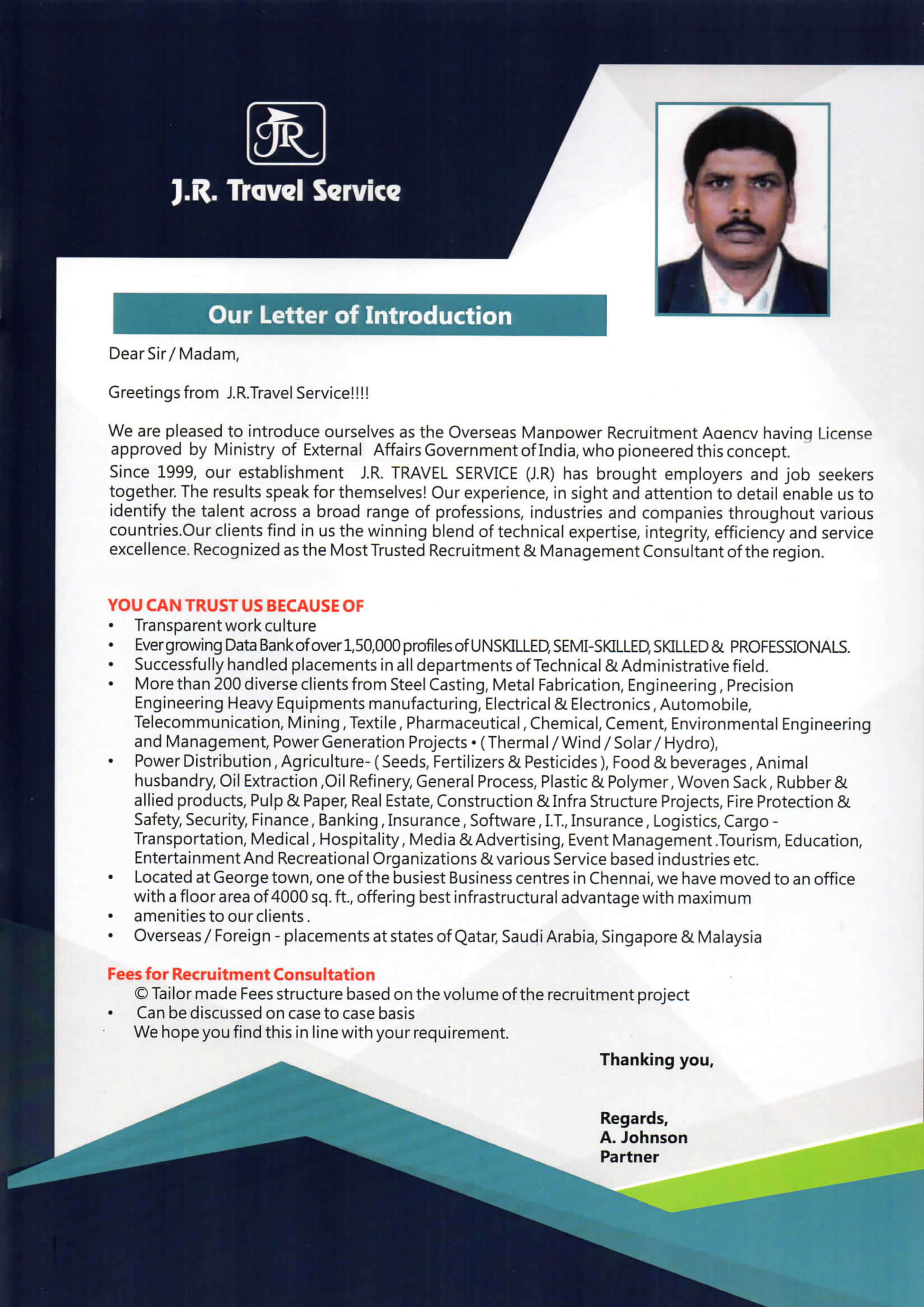 JR

J.R. Travel Service

Our Letter of Introduction

Dear Sir / Madam,

Greetings from J.R.Travel Service!!!!

We are pleased to introduce ourselves as the Overseas Manpower Recruitment Agency having License approved by Ministry of External Affairs Government of India, who pioneered this concept.
Since 1999, our establishment J.R. TRAVEL SERVICE (J.R) has brought employers and job seekers together. The results speak for themselves! Our experience, in sight and attention to detail enable us to identify the talent across a broad range of professions, industries and companies throughout various countries.Our clients find in us the winning blend of technical expertise, integrity, efficiency and service excellence. Recognized as the Most Trusted Recruitment & Management Consultant of the region.

YOU CAN TRUST US BECAUSE OF
• Transparent work culture
• Ever growing Data Bank of over 1,50,000 profiles of UNSKILLED, SEMI-SKILLED, SKILLED & PROFESSIONALS.
• Successfully handled placements in all departments of Technical & Administrative field.
• More than 200 diverse clients from Steel Casting, Metal Fabrication, Engineering , Precision Engineering Heavy Equipments manufacturing, Electrical & Electronics , Automobile, Telecommunication, Mining , Textile , Pharmaceutical , Chemical, Cement, Environmental Engineering and Management, Power Generation Projects • ( Thermal / Wind / Solar / Hydro),
• Power Distribution , Agriculture- ( Seeds, Fertilizers & Pesticides ), Food & beverages , Animal husbandry, Oil Extraction ,Oil Refinery, General Process, Plastic & Polymer , Woven Sack , Rubber & allied products, Pulp & Paper, Real Estate, Construction & Infra Structure Projects, Fire Protection & Safety, Security, Finance , Banking , Insurance , Software , I.T., Insurance , Logistics, Cargo - Transportation, Medical , Hospitality , Media & Advertising, Event Management .Tourism, Education, Entertainment And Recreational Organizations & various Service based industries etc.
• Located at George town, one of the busiest Business centres in Chennai, we have moved to an office with a floor area of 4000 sq. ft., offering best infrastructural advantage with maximum
• amenities to our clients .
• Overseas / Foreign - placements at states of Qatar, Saudi Arabia, Singapore & Malaysia

Fees for Recruitment Consultation
© Tailor made Fees structure based on the volume of the recruitment project
• Can be discussed on case to case basis
We hope you find this in line with your requirement.

Thanking you,

Regards,
A. Johnson
Partner